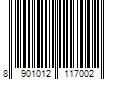 8 901012 117002